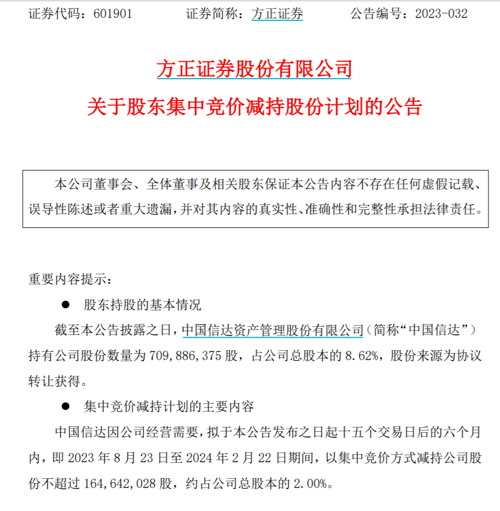 证券代码：601901　　证券简称：方正证券　　公告编号：2023-032

方正证券股份有限公司

关于股东集中竞价减持股份计划的公告

本公司董事会、全体董事及相关股东保证本公告内容不存在任何虚假记载、误导性陈述或者重大遗漏，并对其内容的真实性、准确性和完整性承担法律责任。

重要内容提示：

● 股东持股的基本情况

截至本公告披露之日，中国信达资产管理股份有限公司（简称“中国信达”）持有公司股份数量为 709,886,375 股，占公司总股本的 8.62%，股份来源为协议转让获得。

● 集中竞价减持计划的主要内容

中国信达因公司经营需要，拟于本公告发布之日起十五个交易日后的六个月内，即 2023 年 8 月 23 日至 2024 年 2 月 22 日期间，以集中竞价方式减持公司股份不超过 164,642,028 股，约占公司总股本的 2.00%。